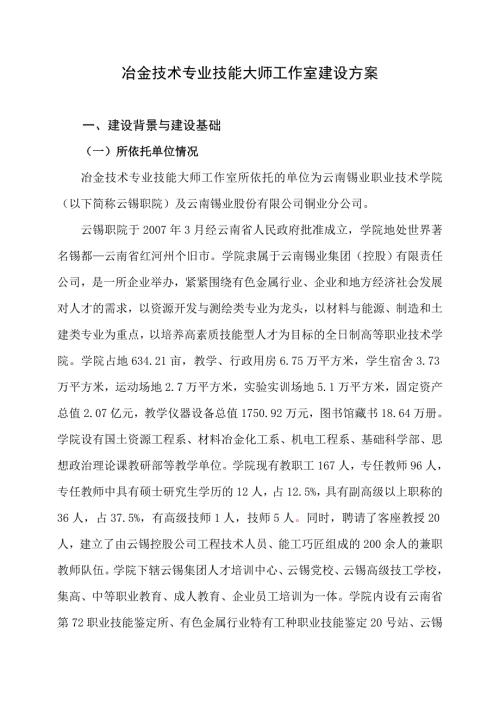 冶金技术专业技能大师工作室建设方案

一、建设背景与建设基础

（一）所依托单位情况

冶金技术专业技能大师工作室所依托的单位为云南锡业职业技术学院（以下简称云锡职院）及云南锡业股份有限公司铜业分公司。

云锡职院于 2007 年 3 月经云南省人民政府批准成立，学院地处世界著名锡都—云南省红河州个旧市。学院隶属于云南锡业集团（控股）有限责任公司，是一所企业举办，紧紧围绕有色金属行业、企业和地方经济社会发展对人才的需求，以资源开发与测绘类专业为龙头，以材料与能源、制造和土建类专业为重点，以培养高素质技能型人才为目标的全日制高等职业技术学院。学院占地 634.21 亩，教学、行政用房 6.75 万平方米，学生宿舍 3.73 万平方米，运动场地 2.7 万平方米，实验实训场地 5.1 万平方米，固定资产总值 2.07 亿元，教学仪器设备总值 1750.92 万元，图书馆藏书 18.64 万册。学院设有国土资源工程系、材料冶金化工系、机电工程系、基础科学部、思想政治理论课教研部等教学单位。学院现有教职工 167 人，专任教师 96 人，专任教师中具有硕士研究生学历的 12 人，占 12.5%，具有副高级以上职称的 36 人，占 37.5%，有高级技师 1 人，技师 5 人。同时，聘请了客座教授 20 人，建立了由云锡控股公司工程技术人员、能工巧匠组成的 200 余人的兼职教师队伍。学院下辖云锡集团人才培训中心、云锡党校、云锡高级技工学校，集高、中等职业教育、成人教育、企业员工培训为一体。学院内设有云南省第 72 职业技能鉴定所、有色金属行业特有工种职业技能鉴定 20 号站、云锡